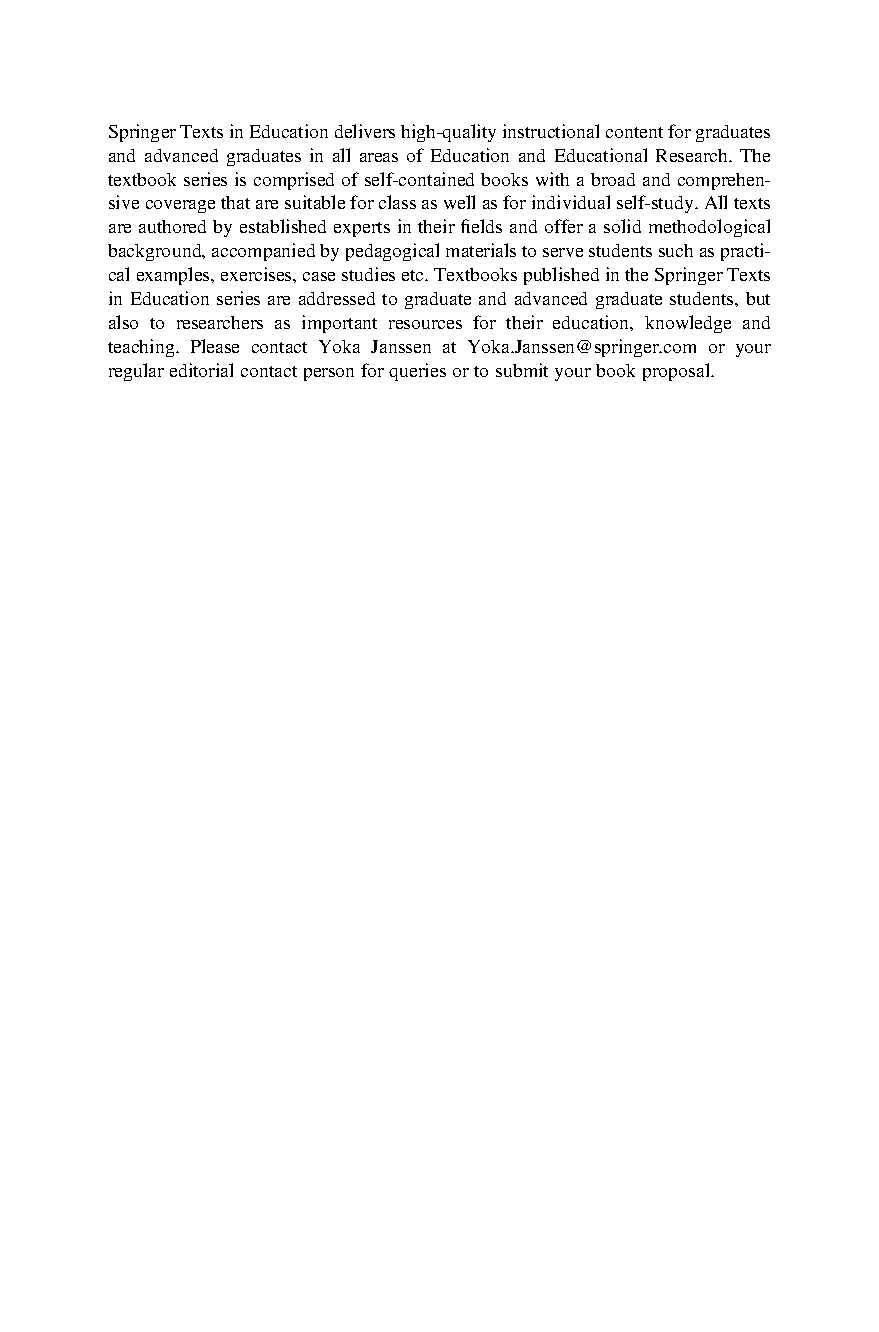 Springer Texts in Education delivers high-quality instructional content for graduates and advanced graduates in all areas of Education and Educational Research. The textbook series is comprised of self-contained books with a broad and comprehensive coverage that are suitable for class as well as for individual self-study. All texts are authored by established experts in their fields and offer a solid methodological background, accompanied by pedagogical materials to serve students such as practical examples, exercises, case studies etc. Textbooks published in the Springer Texts in Education series are addressed to graduate and advanced graduate students, but also to researchers as important resources for their education, knowledge and teaching. Please contact Yoka Janssen at Yoka.Janssen@springer.com or your regular editorial contact person for queries or to submit your book proposal.